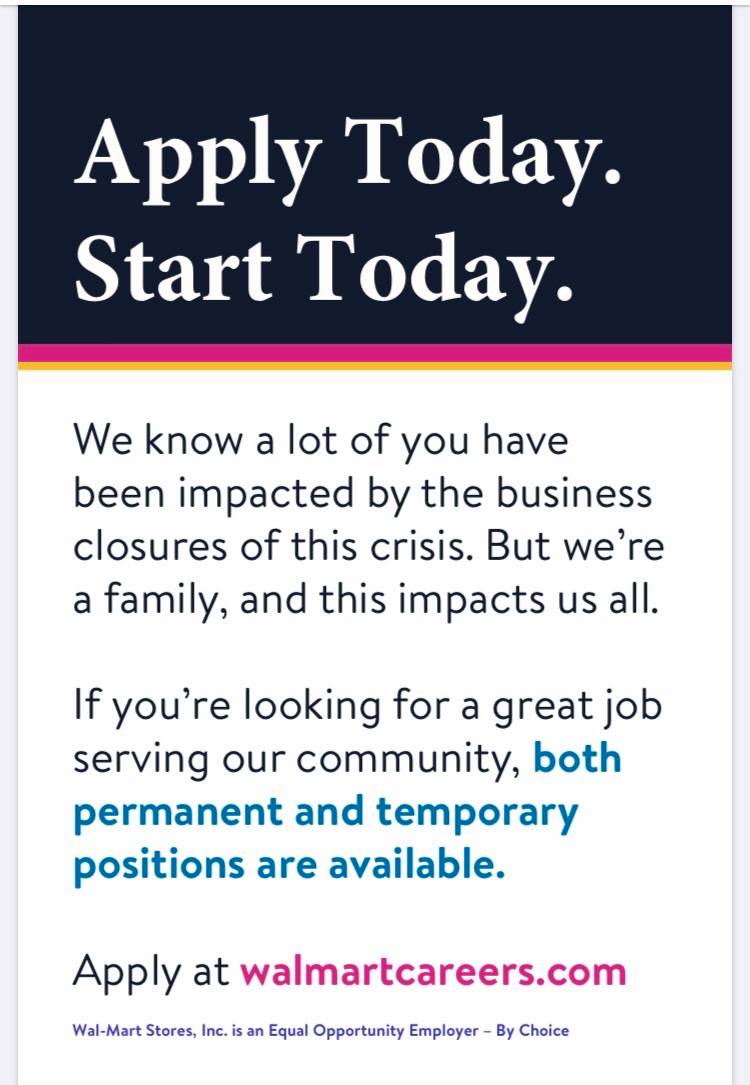 Apply Today.
Start Today.

We know a lot of you have been impacted by the business closures of this crisis. But we're a family, and this impacts us all.

If you're looking for a great job serving our community, both permanent and temporary positions are available.

Apply at walmartcareers.com

Wal-Mart Stores, Inc. is an Equal Opportunity Employer – By Choice